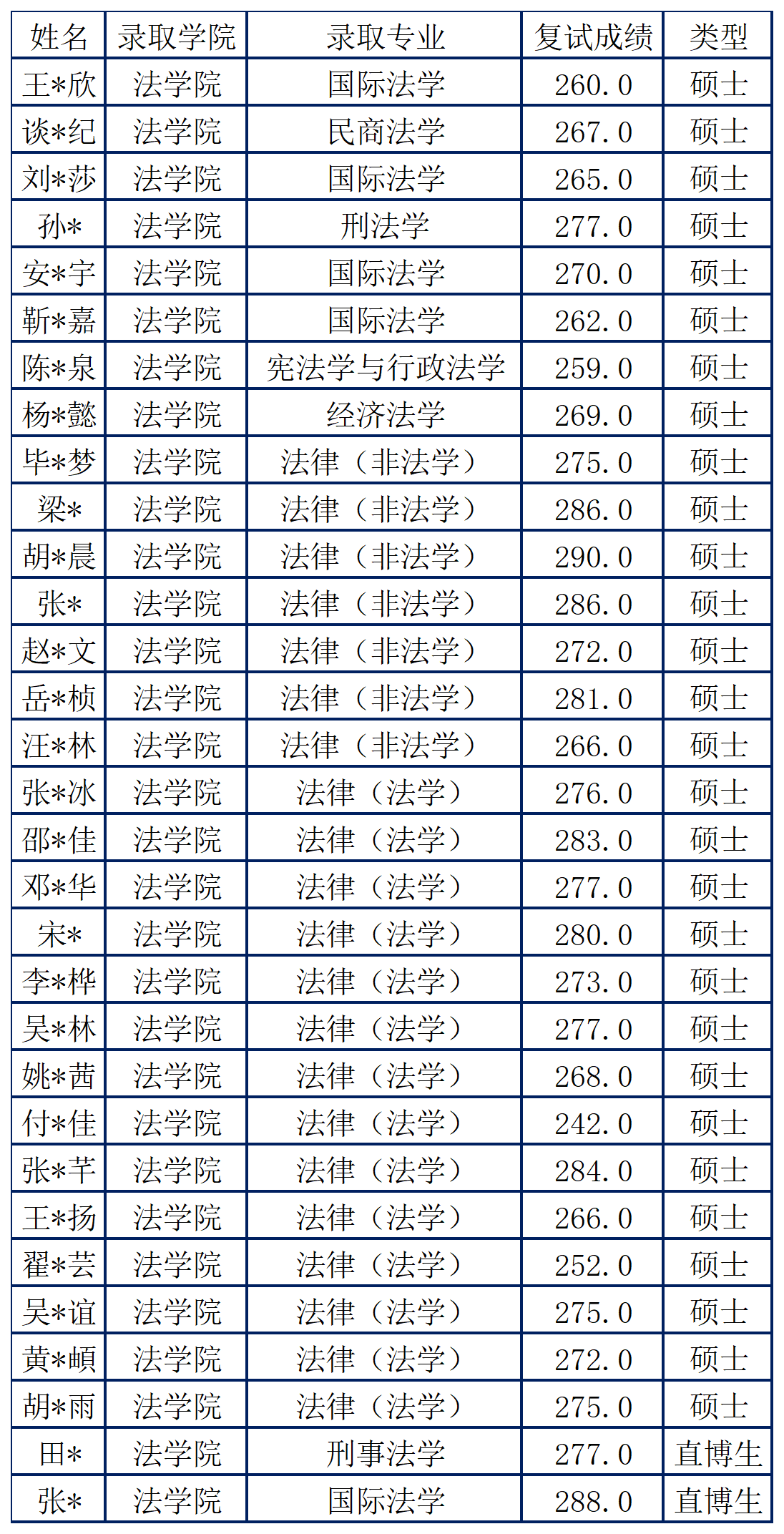 | 姓名 | 录取学院 | 录取专业 | 复试成绩 | 类型 |
|---|---|---|---|---|
| 王*欣 | 法学院 | 国际法学 | 260.0 | 硕士 |
| 谈*纪 | 法学院 | 民商法学 | 267.0 | 硕士 |
| 刘*莎 | 法学院 | 国际法学 | 265.0 | 硕士 |
| 孙* | 法学院 | 刑法学 | 277.0 | 硕士 |
| 安*宇 | 法学院 | 国际法学 | 270.0 | 硕士 |
| 靳*嘉 | 法学院 | 国际法学 | 262.0 | 硕士 |
| 陈*泉 | 法学院 | 宪法学与行政法学 | 259.0 | 硕士 |
| 杨*懿 | 法学院 | 经济法学 | 269.0 | 硕士 |
| 毕*梦 | 法学院 | 法律（非法学） | 275.0 | 硕士 |
| 梁* | 法学院 | 法律（非法学） | 286.0 | 硕士 |
| 胡*晨 | 法学院 | 法律（非法学） | 290.0 | 硕士 |
| 张* | 法学院 | 法律（非法学） | 286.0 | 硕士 |
| 赵*文 | 法学院 | 法律（非法学） | 272.0 | 硕士 |
| 岳*桢 | 法学院 | 法律（非法学） | 281.0 | 硕士 |
| 汪*林 | 法学院 | 法律（非法学） | 266.0 | 硕士 |
| 张*冰 | 法学院 | 法律（法学） | 276.0 | 硕士 |
| 邵*佳 | 法学院 | 法律（法学） | 283.0 | 硕士 |
| 邓*华 | 法学院 | 法律（法学） | 277.0 | 硕士 |
| 宋* | 法学院 | 法律（法学） | 280.0 | 硕士 |
| 李*桦 | 法学院 | 法律（法学） | 273.0 | 硕士 |
| 吴*林 | 法学院 | 法律（法学） | 277.0 | 硕士 |
| 姚*茜 | 法学院 | 法律（法学） | 268.0 | 硕士 |
| 付*佳 | 法学院 | 法律（法学） | 242.0 | 硕士 |
| 张*芊 | 法学院 | 法律（法学） | 284.0 | 硕士 |
| 王*扬 | 法学院 | 法律（法学） | 266.0 | 硕士 |
| 翟*芸 | 法学院 | 法律（法学） | 252.0 | 硕士 |
| 吴*谊 | 法学院 | 法律（法学） | 275.0 | 硕士 |
| 黄*頔 | 法学院 | 法律（法学） | 272.0 | 硕士 |
| 胡*雨 | 法学院 | 法律（法学） | 275.0 | 硕士 |
| 田* | 法学院 | 刑事法学 | 277.0 | 直博生 |
| 张* | 法学院 | 国际法学 | 288.0 | 直博生 |